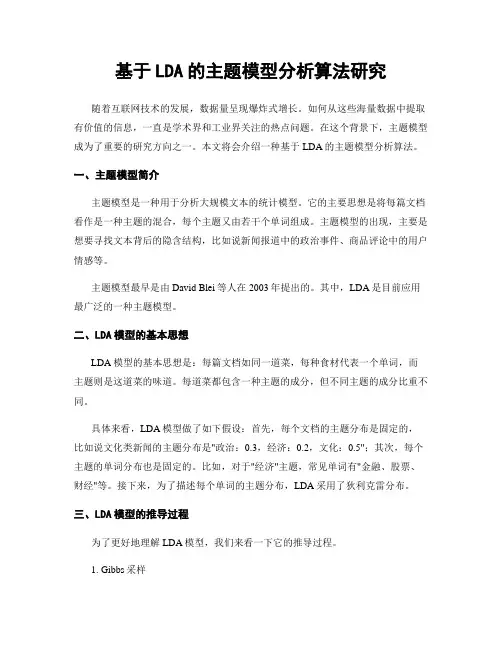 基于 LDA 的主题模型分析算法研究

随着互联网技术的发展，数据量呈现爆炸式增长。如何从这些海量数据中提取有价值的信息，一直是学术界和工业界关注的热点问题。在这个背景下，主题模型成为了重要的研究方向之一。本文将会介绍一种基于 LDA 的主题模型分析算法。

一、主题模型简介

主题模型是一种用于分析大规模文本的统计模型。它的主要思想是将每篇文档看作是一种主题的混合，每个主题又由若干个单词组成。主题模型的出现，主要是想要寻找文本背后的隐含结构，比如说新闻报道中的政治事件、商品评论中的用户情感等。

主题模型最早是由 David Blei 等人在 2003 年提出的。其中，LDA 是目前应用最广泛的一种主题模型。

二、LDA 模型的基本思想

LDA 模型的基本思想是：每篇文档如同一道菜，每种食材代表一个单词，而主题则是这道菜的味道。每道菜都包含一种主题的成分，但不同主题的成分比重不同。

具体来看，LDA 模型做了如下假设：首先，每个文档的主题分布是固定的，比如说文化类新闻的主题分布是"政治：0.3，经济：0.2，文化：0.5"；其次，每个主题的单词分布也是固定的。比如，对于"经济"主题，常见单词有"金融、股票、财经"等。接下来，为了描述每个单词的主题分布，LDA 采用了狄利克雷分布。

三、LDA 模型的推导过程

为了更好地理解 LDA 模型，我们来看一下它的推导过程。

1. Gibbs 采样